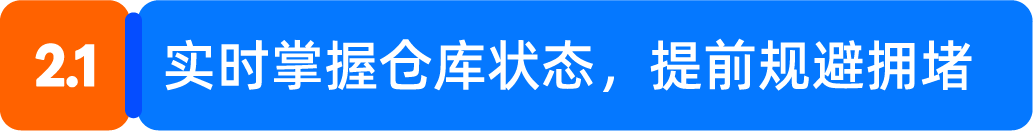 2.1 实时掌握仓库状态，提前规避拥堵